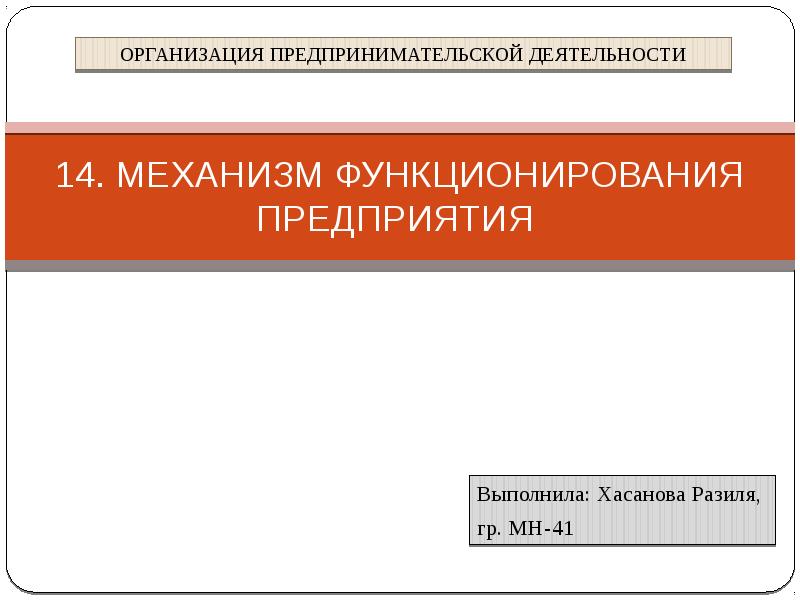 ОРГАНИЗАЦИЯ ПРЕДПРИНИМАТЕЛЬСКОЙ ДЕЯТЕЛЬНОСТИ

14. МЕХАНИЗМ ФУНКЦИОНИРОВАНИЯ ПРЕДПРИЯТИЯ

Выполнила: Хасанова Разиля, гр. МН-41